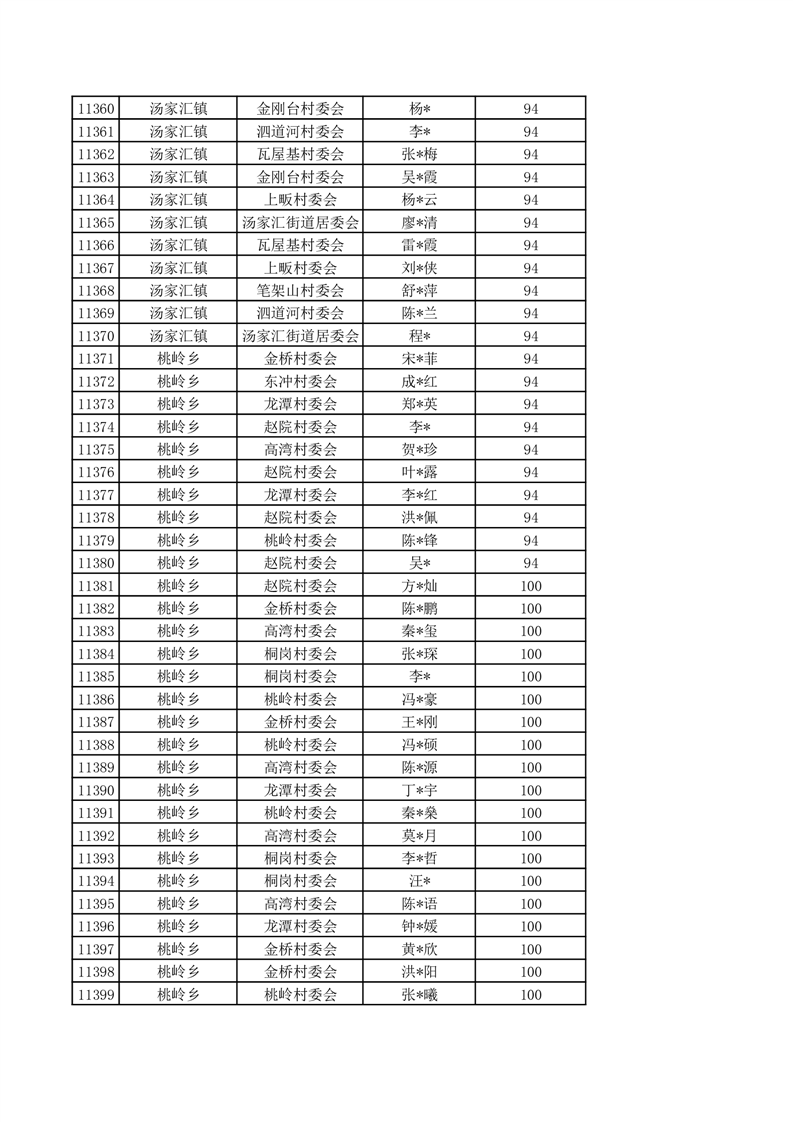 | 11360 | 汤家汇镇 | 金刚台村委会 | 杨* | 94 |
|---|---|---|---|---|
| 11361 | 汤家汇镇 | 泗道河村委会 | 李* | 94 |
| 11362 | 汤家汇镇 | 瓦屋基村委会 | 张*梅 | 94 |
| 11363 | 汤家汇镇 | 金刚台村委会 | 吴*霞 | 94 |
| 11364 | 汤家汇镇 | 上畈村委会 | 杨*云 | 94 |
| 11365 | 汤家汇镇 | 汤家汇街道居委会 | 廖*清 | 94 |
| 11366 | 汤家汇镇 | 瓦屋基村委会 | 雷*霞 | 94 |
| 11367 | 汤家汇镇 | 上畈村委会 | 刘*侠 | 94 |
| 11368 | 汤家汇镇 | 笔架山村委会 | 舒*萍 | 94 |
| 11369 | 汤家汇镇 | 泗道河村委会 | 陈*兰 | 94 |
| 11370 | 汤家汇镇 | 汤家汇街道居委会 | 程* | 94 |
| 11371 | 桃岭乡 | 金桥村委会 | 宋*菲 | 94 |
| 11372 | 桃岭乡 | 东冲村委会 | 成*红 | 94 |
| 11373 | 桃岭乡 | 龙潭村委会 | 郑*英 | 94 |
| 11374 | 桃岭乡 | 赵院村委会 | 李* | 94 |
| 11375 | 桃岭乡 | 高湾村委会 | 贺*珍 | 94 |
| 11376 | 桃岭乡 | 赵院村委会 | 叶*露 | 94 |
| 11377 | 桃岭乡 | 龙潭村委会 | 李*红 | 94 |
| 11378 | 桃岭乡 | 赵院村委会 | 洪*佩 | 94 |
| 11379 | 桃岭乡 | 桃岭村委会 | 陈*锋 | 94 |
| 11380 | 桃岭乡 | 赵院村委会 | 吴* | 94 |
| 11381 | 桃岭乡 | 赵院村委会 | 方*灿 | 100 |
| 11382 | 桃岭乡 | 金桥村委会 | 陈*鹏 | 100 |
| 11383 | 桃岭乡 | 高湾村委会 | 秦*玺 | 100 |
| 11384 | 桃岭乡 | 桐岗村委会 | 张*琛 | 100 |
| 11385 | 桃岭乡 | 桐岗村委会 | 李* | 100 |
| 11386 | 桃岭乡 | 桃岭村委会 | 冯*豪 | 100 |
| 11387 | 桃岭乡 | 金桥村委会 | 王*刚 | 100 |
| 11388 | 桃岭乡 | 桃岭村委会 | 冯*硕 | 100 |
| 11389 | 桃岭乡 | 高湾村委会 | 陈*源 | 100 |
| 11390 | 桃岭乡 | 龙潭村委会 | 丁*宇 | 100 |
| 11391 | 桃岭乡 | 桃岭村委会 | 秦*燊 | 100 |
| 11392 | 桃岭乡 | 高湾村委会 | 莫*月 | 100 |
| 11393 | 桃岭乡 | 桐岗村委会 | 李*哲 | 100 |
| 11394 | 桃岭乡 | 桐岗村委会 | 汪* | 100 |
| 11395 | 桃岭乡 | 高湾村委会 | 陈*语 | 100 |
| 11396 | 桃岭乡 | 龙潭村委会 | 钟*媛 | 100 |
| 11397 | 桃岭乡 | 金桥村委会 | 黄*欣 | 100 |
| 11398 | 桃岭乡 | 金桥村委会 | 洪*阳 | 100 |
| 11399 | 桃岭乡 | 桃岭村委会 | 张*曦 | 100 |